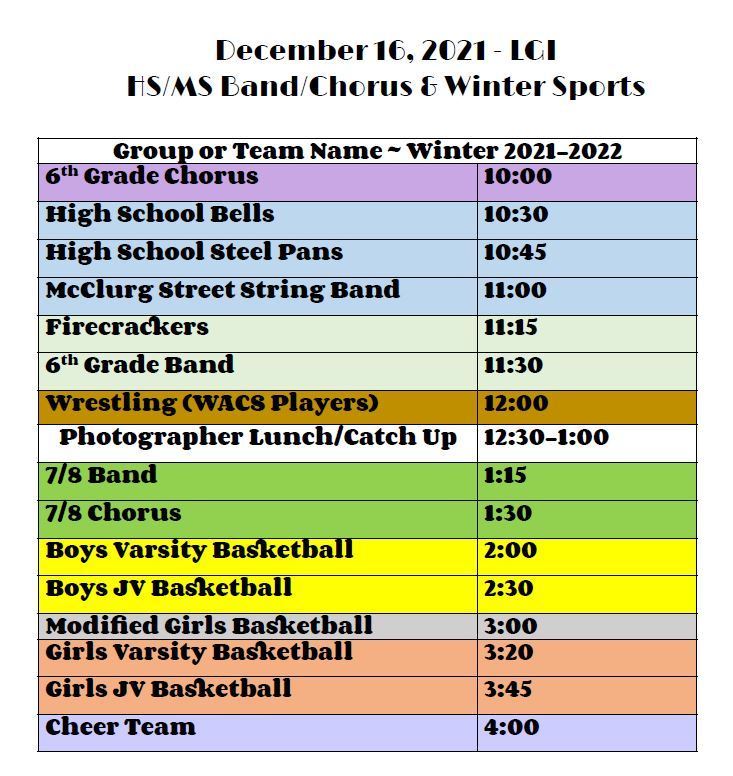 December 16, 2021 - LGI
HS/MS Band/Chorus & Winter Sports

| Group or Team Name ~ Winter 2021-2022 | |
|---|---|
| 6$^{th}$ Grade Chorus | 10:00 |
| High School Bells | 10:30 |
| High School Steel Pans | 10:45 |
| McClurg Street String Band | 11:00 |
| Firecrackers | 11:15 |
| 6$^{th}$ Grade Band | 11:30 |
| Wrestling (WACS Players) | 12:00 |
| Photographer Lunch/Catch Up | 12:30-1:00 |
| 7/8 Band | 1:15 |
| 7/8 Chorus | 1:30 |
| Boys Varsity Basketball | 2:00 |
| Boys JV Basketball | 2:30 |
| Modified Girls Basketball | 3:00 |
| Girls Varsity Basketball | 3:20 |
| Girls JV Basketball | 3:45 |
| Cheer Team | 4:00 |